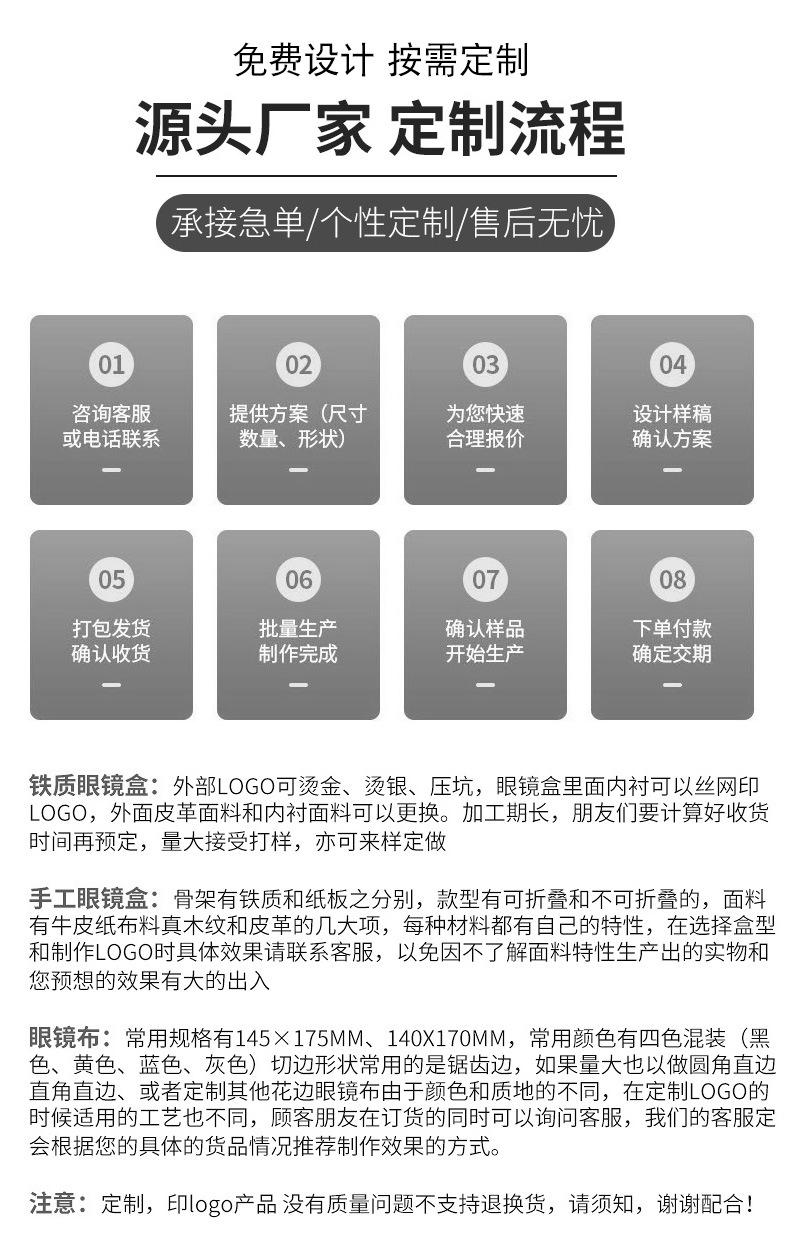 免费设计 按需定制

源头厂家 定制流程

承接急单/个性定制/售后无忧

01
咨询客服
或电话联系

02
提供方案（尺寸
数量、形状）

03
为您快速
合理报价

04
设计样稿
确认方案

05
打包发货
确认收货

06
批量生产
制作完成

07
确认样品
开始生产

08
下单付款
确定交期

铁质眼镜盒：外部LOGO可烫金、烫银、压坑，眼镜盒里面内衬可以丝网印LOGO，外面皮革面料和内衬面料可以更换。加工期长，朋友们要计算好收货时间再预定，量大接受打样，亦可来样定做

手工眼镜盒：骨架有铁质和纸板之分别，款型有可折叠和不可折叠的，面料有牛皮纸布料真木纹和皮革的几大项，每种材料都有自己的特性，在选择盒型和制作LOGO时具体效果请联系客服，以免因不了解面料特性生产出的实物和您预想的效果有大的出入

眼镜布：常用规格有145×175MM、140X170MM，常用颜色有四色混装（黑色、黄色、蓝色、灰色）切边形状常用的是锯齿边，如果量大也以做圆角直边直角直边、或者定制其他花边眼镜布由于颜色和质地的不同，在定制LOGO的时候适用的工艺也不同，顾客朋友在订货的同时可以询问客服，我们的客服定会根据您的具体的货品情况推荐制作效果的方式。

注意：定制，印logo产品 没有质量问题不支持退换货，请须知，谢谢配合！